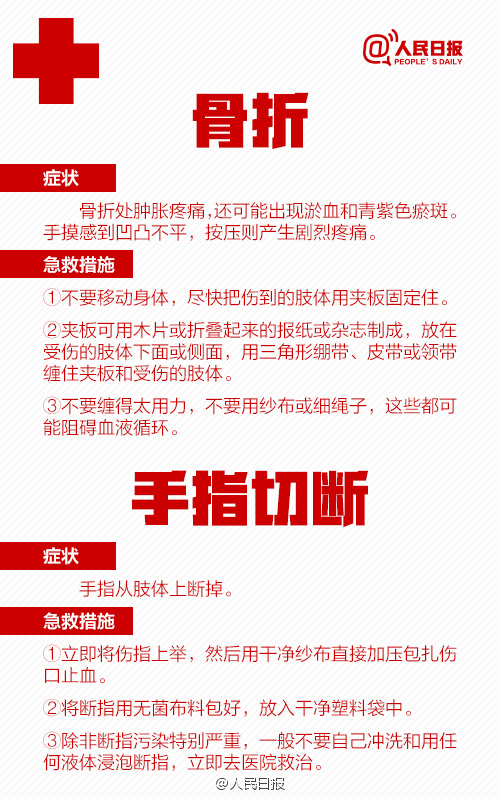 @人民日报 PEOPLE'S DAILY

骨折

症状

骨折处肿胀疼痛，还可能出现淤血和青紫色瘀斑。手摸感到凹凸不平，按压则产生剧烈疼痛。

急救措施

①不要移动身体，尽快把伤到的肢体用夹板固定住。

②夹板可用木片或折叠起来的报纸或杂志制成，放在受伤的肢体下面或侧面，用三角形绷带、皮带或领带缠住夹板和受伤的肢体。

③不要缠得太用力，不要用纱布或细绳子，这些都可能阻碍血液循环。

手指切断

症状

手指从肢体上断掉。

急救措施

①立即将伤指上举，然后用干净纱布直接加压包扎伤口止血。

②将断指用无菌布料包好，放入干净塑料袋中。

③除非断指污染特别严重，一般不要自己冲洗和用任何液体浸泡断指，立即去医院救治。

@人民日报